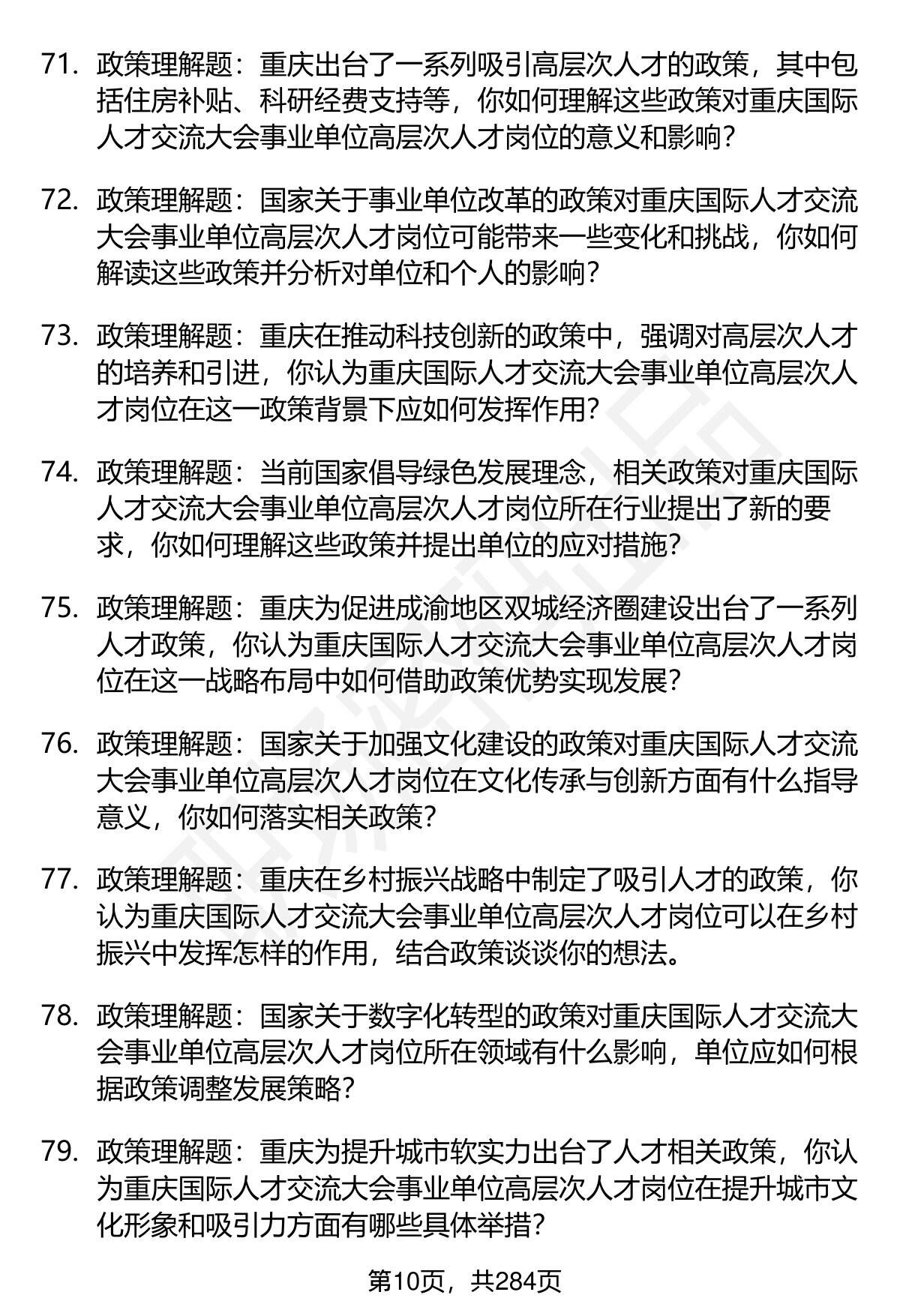 71. 政策理解题：重庆出台了一系列吸引高层次人才的政策，其中包括住房补贴、科研经费支持等，你如何理解这些政策对重庆国际人才交流大会事业单位高层次人才岗位的意义和影响？

72. 政策理解题：国家关于事业单位改革的政策对重庆国际人才交流大会事业单位高层次人才岗位可能带来一些变化和挑战，你如何解读这些政策并分析对单位和个人的影响？

73. 政策理解题：重庆在推动科技创新的政策中，强调对高层次人才的培养和引进，你认为重庆国际人才交流大会事业单位高层次人才岗位在这一政策背景下应如何发挥作用？

74. 政策理解题：当前国家倡导绿色发展理念，相关政策对重庆国际人才交流大会事业单位高层次人才岗位所在行业提出了新的要求，你如何理解这些政策并提出单位的应对措施？

75. 政策理解题：重庆为促进成渝地区双城经济圈建设出台了一系列人才政策，你认为重庆国际人才交流大会事业单位高层次人才岗位在这一战略布局中如何借助政策优势实现发展？

76. 政策理解题：国家关于加强文化建设的政策对重庆国际人才交流大会事业单位高层次人才岗位在文化传承与创新方面有什么指导意义，你如何落实相关政策？

77. 政策理解题：重庆在乡村振兴战略中制定了吸引人才的政策，你认为重庆国际人才交流大会事业单位高层次人才岗位可以在乡村振兴中发挥怎样的作用，结合政策谈谈你的想法。

78. 政策理解题：国家关于数字化转型的政策对重庆国际人才交流大会事业单位高层次人才岗位所在领域有什么影响，单位应如何根据政策调整发展策略？

79. 政策理解题：重庆为提升城市软实力出台了人才相关政策，你认为重庆国际人才交流大会事业单位高层次人才岗位在提升城市文化形象和吸引力方面有哪些具体举措？

第10页，共284页